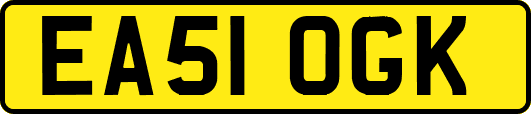 EA51 OGK